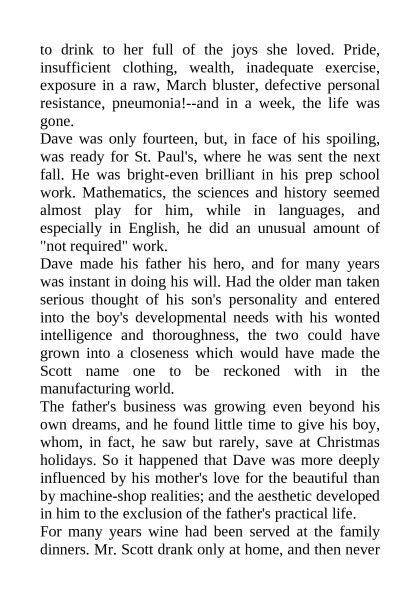 to drink to her full of the joys she loved. Pride, insufficient clothing, wealth, inadequate exercise, exposure in a raw, March bluster, defective personal resistance, pneumonia!--and in a week, the life was gone.

Dave was only fourteen, but, in face of his spoiling, was ready for St. Paul's, where he was sent the next fall. He was bright-even brilliant in his prep school work. Mathematics, the sciences and history seemed almost play for him, while in languages, and especially in English, he did an unusual amount of "not required" work.

Dave made his father his hero, and for many years was instant in doing his will. Had the older man taken serious thought of his son's personality and entered into the boy's developmental needs with his wonted intelligence and thoroughness, the two could have grown into a closeness which would have made the Scott name one to be reckoned with in the manufacturing world.

The father's business was growing even beyond his own dreams, and he found little time to give his boy, whom, in fact, he saw but rarely, save at Christmas holidays. So it happened that Dave was more deeply influenced by his mother's love for the beautiful than by machine-shop realities; and the aesthetic developed in him to the exclusion of the father's practical life.

For many years wine had been served at the family dinners. Mr. Scott drank only at home, and then never